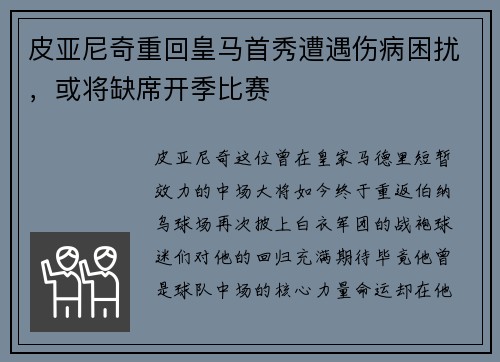 皮亚尼奇重回皇马首秀遭遇伤病困扰，或将缺席开季比赛

皮亚尼奇这位曾在皇家马德里短暂效力的中场大将如今终于重返伯纳乌球场再次披上白衣军团的战袍球迷们对他的回归充满期待毕竟他曾是球队中场的核心力量命运却在他